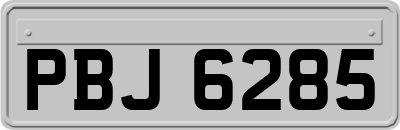 PBJ 6285